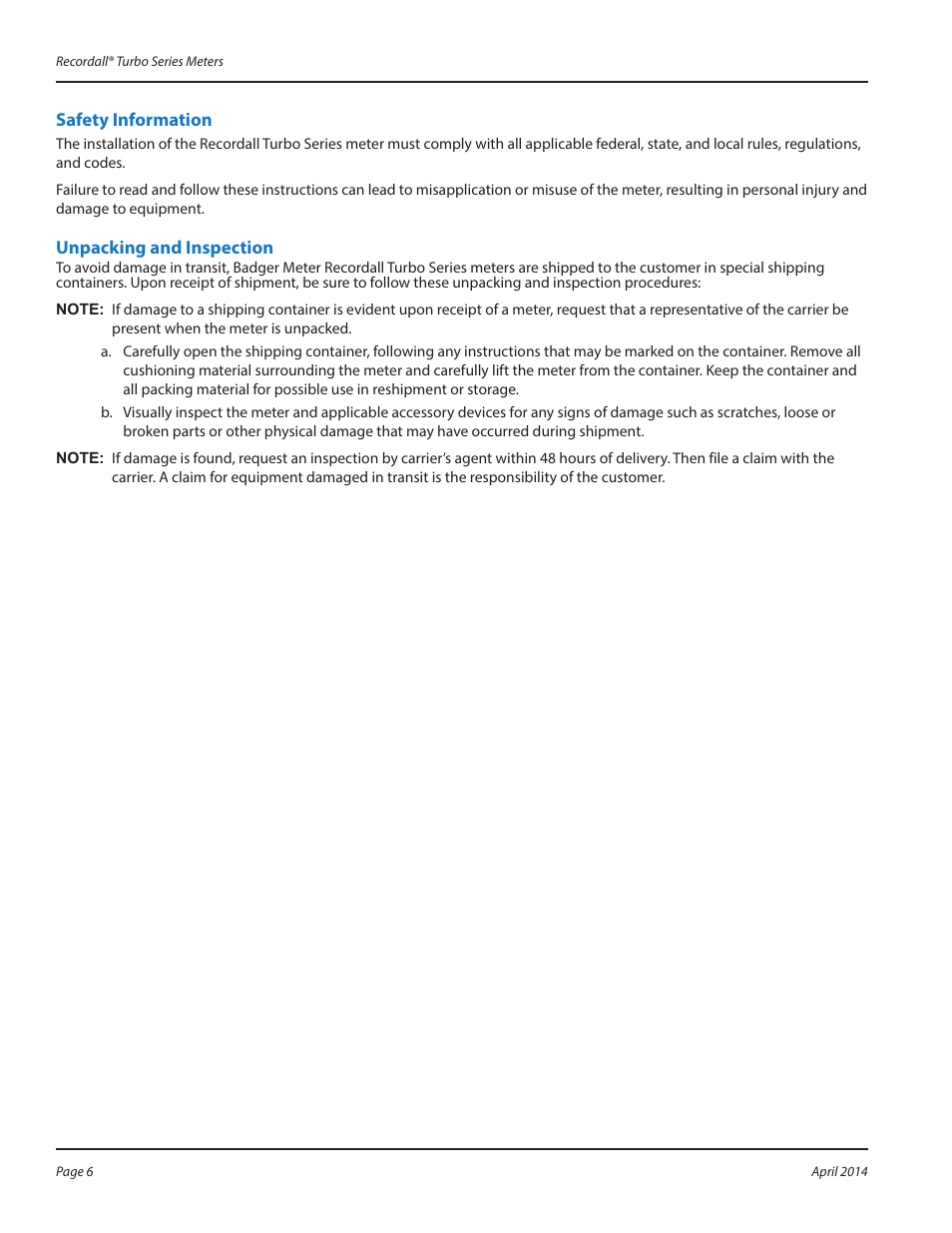 Recordall® Turbo Series Meters

Safety Information

The installation of the Recordall Turbo Series meter must comply with all applicable federal, state, and local rules, regulations, and codes.

Failure to read and follow these instructions can lead to misapplication or misuse of the meter, resulting in personal injury and damage to equipment.

Unpacking and Inspection

To avoid damage in transit, Badger Meter Recordall Turbo Series meters are shipped to the customer in special shipping containers. Upon receipt of shipment, be sure to follow these unpacking and inspection procedures:

NOTE: If damage to a shipping container is evident upon receipt of a meter, request that a representative of the carrier be present when the meter is unpacked.

a. Carefully open the shipping container, following any instructions that may be marked on the container. Remove all cushioning material surrounding the meter and carefully lift the meter from the container. Keep the container and all packing material for possible use in reshipment or storage.

b. Visually inspect the meter and applicable accessory devices for any signs of damage such as scratches, loose or broken parts or other physical damage that may have occurred during shipment.

NOTE: If damage is found, request an inspection by carrier's agent within 48 hours of delivery. Then file a claim with the carrier. A claim for equipment damaged in transit is the responsibility of the customer.

Page 6

April 2014